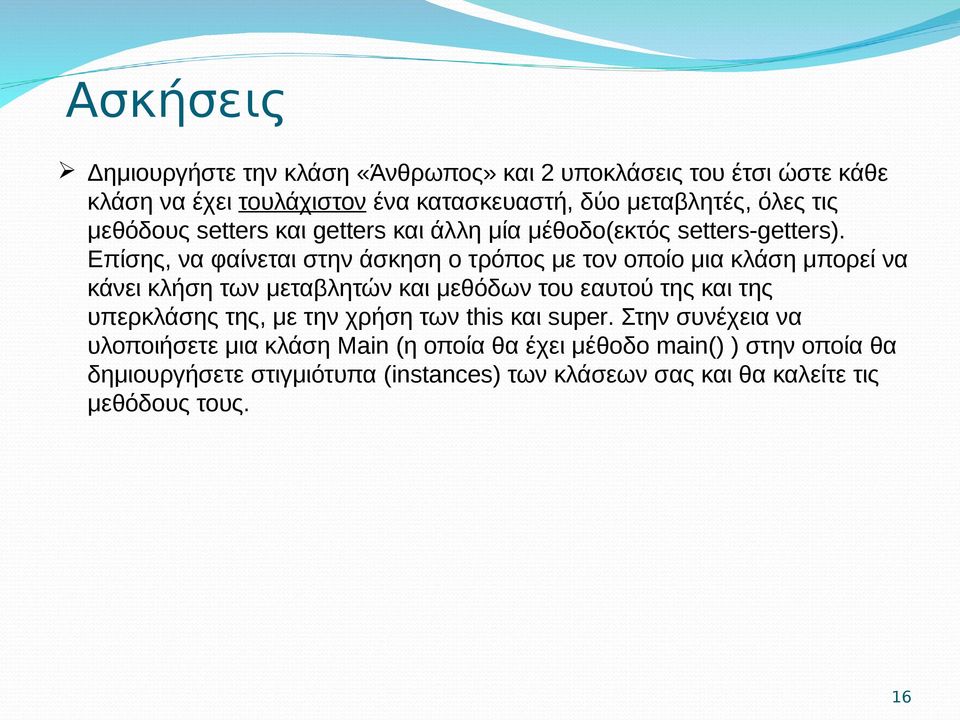 Ασκήσεις

➢ Δημιουργήστε την κλάση «Άνθρωπος» και 2 υποκλάσεις του έτσι ώστε κάθε κλάση να έχει τουλάχιστον ένα κατασκευαστή, δύο μεταβλητές, όλες τις μεθόδους setters και getters και άλλη μία μέθοδο(εκτός setters-getters). Επίσης, να φαίνεται στην άσκηση ο τρόπος με τον οποίο μια κλάση μπορεί να κάνει κλήση των μεταβλητών και μεθόδων του εαυτού της και της υπερκλάσης της, με την χρήση των this και super. Στην συνέχεια να υλοποιήσετε μια κλάση Main (η οποία θα έχει μέθοδο main() ) στην οποία θα δημιουργήσετε στιγμιότυπα (instances) των κλάσεων σας και θα καλείτε τις μεθόδους τους.

16